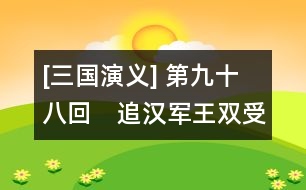 [三国演义] 第九十八回　追汉军王双受